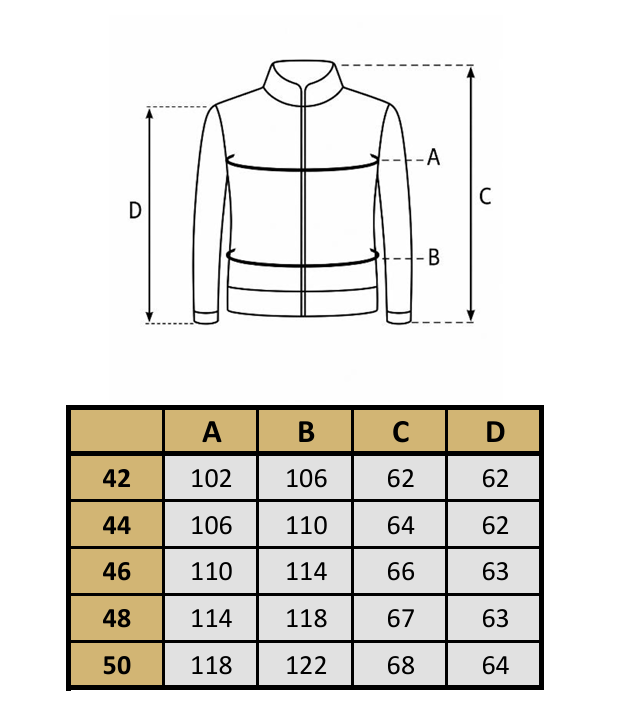 D

A

B

C

| | A | B | C | D |
|---|---|---|---|---|
| 42 | 102 | 106 | 62 | 62 |
| 44 | 106 | 110 | 64 | 62 |
| 46 | 110 | 114 | 66 | 63 |
| 48 | 114 | 118 | 67 | 63 |
| 50 | 118 | 122 | 68 | 64 |